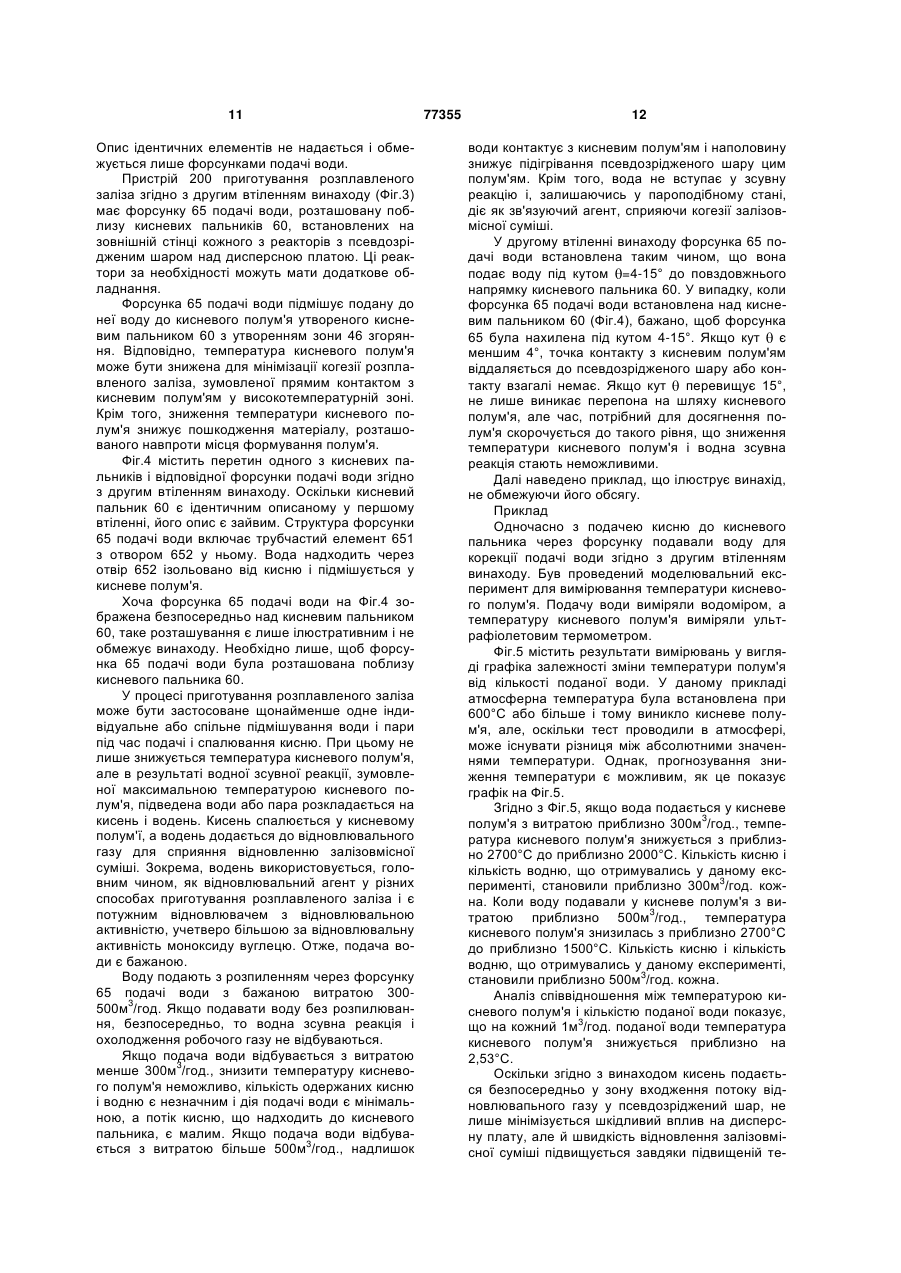 11 77355 12

Опис ідентичних елементів не надається і обмежується лише форсунками подачі води.

Пристрій 200 приготування розплавленого заліза згідно з другим втіленням винаходу (Фіг.3) має форсунку 65 подачі води, розташовану поблизу кисневих пальників 60, встановлених на зовнішній стінці кожного з реакторів з псевдозрідженим шаром над дисперсною платою. Ці реактори за необхідності можуть мати додаткове обладнання.

Форсунка 65 подачі води підмішує подану до неї воду до кисневого полум'я утвореного кисневим пальником 60 з утворенням зони 46 згоряння. Відповідно, температура кисневого полум'я може бути знижена для мінімізації когезії розплавленого заліза, зумовленої прямим контактом з кисневим полум'ям у високотемпературній зоні. Крім того, зниження температури кисневого полум'я знижує пошкодження матеріалу, розташованого навпроти місця формування полум'я.

Фіг.4 містить перетин одного з кисневих пальників і відповідної форсунки подачі води згідно з другим втіленням винаходу. Оскільки кисневий пальник 60 є ідентичним описаному у першому втіленні, його опис є зайвим. Структура форсунки 65 подачі води включає трубчастий елемент 651 з отвором 652 у ньому. Вода надходить через отвір 652 ізольовано від кисню і підмішується у кисневе полум'я.

Хоча форсунка 65 подачі води на Фіг.4 зображена безпосередньо над кисневим пальником 60, таке розташування є лише ілюстративним і не обмежує винаходу. Необхідно лише, щоб форсунка 65 подачі води була розташована поблизу кисневого пальника 60.

У процесі приготування розплавленого заліза може бути застосоване щонайменше одне індивідуальне або спільне підмішування води і пари під час подачі і спалювання кисню. При цьому не лише знижується температура кисневого полум'я, але в результаті водної зсувної реакції, зумовленої максимальною температурою кисневого полум'я, підведена води або пара розкладається на кисень і водень. Кисень спалюється у кисневому полум'ї, а водень додається до відновлювального газу для сприяння відновленню залізовмісної суміші. Зокрема, водень використовується, головним чином, як відновлювальний агент у різних способах приготування розплавленого заліза і є потужним відновлювачем з відновлювальною активністю, учетверо більшою за відновлювальну активність моноксиду вуглецю. Отже, подача води є бажаною.

Воду подають з розпиленням через форсунку 65 подачі води з бажаною витратою 300-500м$^3$/год. Якщо подавати воду без розпилювання, безпосередньо, то водна зсувна реакція і охолодження робочого газу не відбуваються.

Якщо подача води відбувається з витратою менше 300м$^3$/год., знизити температуру кисневого полум'я неможливо, кількість одержаних кисню і водню є незначним і дія подачі води є мінімальною, а потік кисню, що надходить до кисневого пальника, є малим. Якщо подача води відбувається з витратою більше 500м$^3$/год., надлишок води контактує з кисневим полум'ям і наполовину знижує підігрівання псевдозрідженого шару цим полум'ям. Крім того, вода не вступає у зсувну реакцію і, залишаючись у пароподібному стані, діє як зв'язуючий агент, сприяючи когезії залізовмісної суміші.

У другому втіленні винаходу форсунка 65 подачі води встановлена таким чином, що вона подає воду під кутом $\theta$=4-15° до повздовжнього напрямку кисневого пальника 60. У випадку, коли форсунка 65 подачі води встановлена над кисневим пальником 60 (Фіг.4), бажано, щоб форсунка 65 була нахилена під кутом 4-15°. Якщо кут $\theta$ є меншим 4°, точка контакту з кисневим полум'ям віддаляється до псевдозрідженого шару або контакту взагалі немає. Якщо кут $\theta$ перевищує 15°, не лише виникає перепона на шляху кисневого полум'я, але час, потрібний для досягнення полум'я скорочується до такого рівня, що зниження температури кисневого полум'я і водна зсувна реакція стають неможливими.

Далі наведено приклад, що ілюструє винахід, не обмежуючи його обсягу.

Приклад

Одночасно з подачею кисню до кисневого пальника через форсунку подавали воду для корекції подачі води згідно з другим втіленням винаходу. Був проведений моделювальний експеримент для вимірювання температури кисневого полум'я. Подачу води виміряли водоміром, а температуру кисневого полум'я виміряли ультрафіолетовим термометром.

Фіг.5 містить результати вимірювань у вигляді графіка залежності зміни температури полум'я від кількості поданої води. У даному прикладі атмосферна температура була встановлена при 600°С або більше і тому виникло кисневе полум'я, але, оскільки тест проводили в атмосфері, може існувати різниця між абсолютними значеннями температури. Однак, прогнозування зниження температури є можливим, як це показує графік на Фіг.5.

Згідно з Фіг.5, якщо вода подається у кисневе полум'я з витратою приблизно 300м$^3$/год., температура кисневого полум'я знижується з приблизно 2700°С до приблизно 2000°С. Кількість кисню і кількість водню, що отримувались у даному експерименті, становили приблизно 300м$^3$/год. кожна. Коли воду подавали у кисневе полум'я з витратою приблизно 500м$^3$/год., температура кисневого полум'я знизилась з приблизно 2700°С до приблизно 1500°С. Кількість кисню і кількість водню, що отримувались у даному експерименті, становили приблизно 500м$^3$/год. кожна.

Аналіз співвідношення між температурою кисневого полум'я і кількістю поданої води показує, що на кожний 1м$^3$/год. поданої води температура кисневого полум'я знижується приблизно на 2,53°С.

Оскільки згідно з винаходом кисень подається безпосередньо у зону входження потоку відновлювального газу у псевдозріджений шар, не лише мінімізується шкідливий вплив на дисперсну плату, але й швидкість відновлення залізовмісної суміші підвищується завдяки підвищеній те-